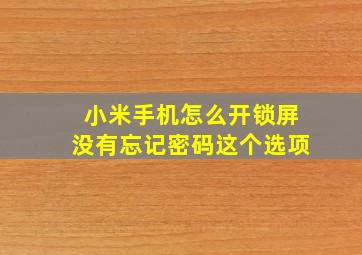 小米手机怎么开锁屏
没有忘记密码这个选项